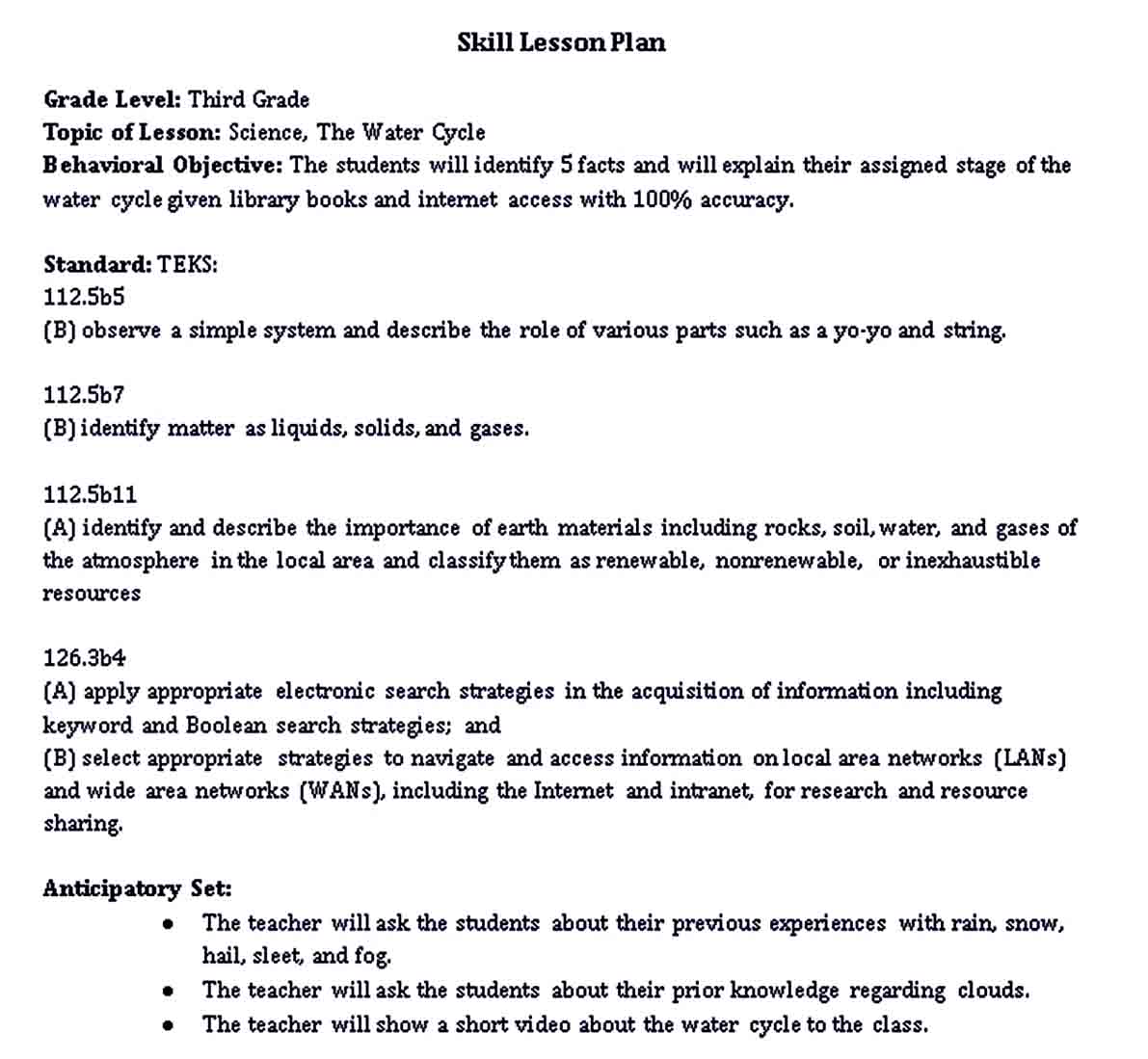 Skill Lesson Plan

Grade Level: Third Grade
Topic of Lesson: Science, The Water Cycle
Behavioral Objective: The students will identify 5 facts and will explain their assigned stage of the water cycle given library books and internet access with 100% accuracy.

Standard: TEKS:
112.5b5
(B) observe a simple system and describe the role of various parts such as a yo-yo and string.

112.5b7
(B) identify matter as liquids, solids, and gases.

112.5b11
(A) identify and describe the importance of earth materials including rocks, soil, water, and gases of the atmosphere in the local area and classify them as renewable, nonrenewable, or inexhaustible resources

126.3b4
(A) apply appropriate electronic search strategies in the acquisition of information including keyword and Boolean search strategies; and
(B) select appropriate strategies to navigate and access information on local area networks (LANs) and wide area networks (WANs), including the Internet and intranet, for research and resource sharing.

Anticipatory Set:
• The teacher will ask the students about their previous experiences with rain, snow, hail, sleet, and fog.
• The teacher will ask the students about their prior knowledge regarding clouds.
• The teacher will show a short video about the water cycle to the class.